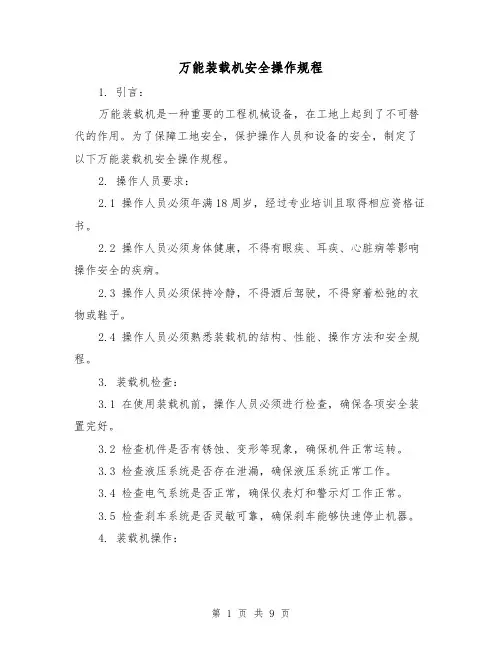 万能装载机安全操作规程

1. 引言：

万能装载机是一种重要的工程机械设备，在工地上起到了不可替代的作用。为了保障工地安全，保护操作人员和设备的安全，制定了以下万能装载机安全操作规程。

2. 操作人员要求：

2.1 操作人员必须年满18周岁，经过专业培训且取得相应资格证书。

2.2 操作人员必须身体健康，不得有眼疾、耳疾、心脏病等影响操作安全的疾病。

2.3 操作人员必须保持冷静，不得酒后驾驶，不得穿着松弛的衣物或鞋子。

2.4 操作人员必须熟悉装载机的结构、性能、操作方法和安全规程。

3. 装载机检查：

3.1 在使用装载机前，操作人员必须进行检查，确保各项安全装置完好。

3.2 检查机件是否有锈蚀、变形等现象，确保机件正常运转。

3.3 检查液压系统是否存在泄漏，确保液压系统正常工作。

3.4 检查电气系统是否正常，确保仪表灯和警示灯工作正常。

3.5 检查刹车系统是否灵敏可靠，确保刹车能够快速停止机器。

4. 装载机操作：

第 1 页 共 9 页